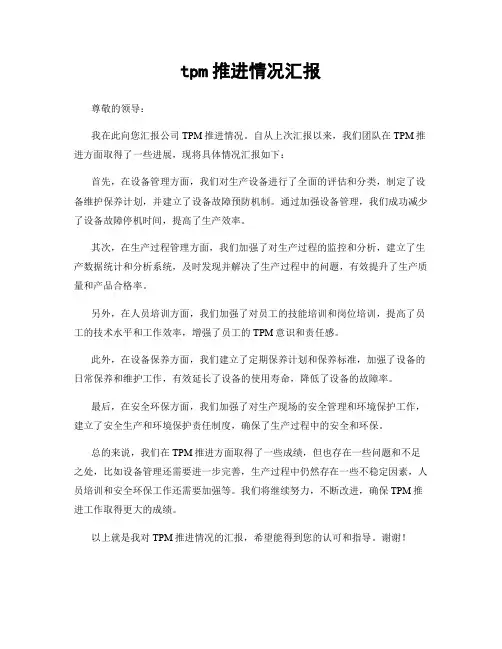 tpm 推进情况汇报

尊敬的领导：

我在此向您汇报公司 TPM 推进情况。自从上次汇报以来，我们团队在 TPM 推进方面取得了一些进展，现将具体情况汇报如下：

首先，在设备管理方面，我们对生产设备进行了全面的评估和分类，制定了设备维护保养计划，并建立了设备故障预防机制。通过加强设备管理，我们成功减少了设备故障停机时间，提高了生产效率。

其次，在生产过程管理方面，我们加强了对生产过程的监控和分析，建立了生产数据统计和分析系统，及时发现并解决了生产过程中的问题，有效提升了生产质量和产品合格率。

另外，在人员培训方面，我们加强了对员工的技能培训和岗位培训，提高了员工的技术水平和工作效率，增强了员工的 TPM 意识和责任感。

此外，在设备保养方面，我们建立了定期保养计划和保养标准，加强了设备的日常保养和维护工作，有效延长了设备的使用寿命，降低了设备的故障率。

最后，在安全环保方面，我们加强了对生产现场的安全管理和环境保护工作，建立了安全生产和环境保护责任制度，确保了生产过程中的安全和环保。

总的来说，我们在 TPM 推进方面取得了一些成绩，但也存在一些问题和不足之处，比如设备管理还需要进一步完善，生产过程中仍然存在一些不稳定因素，人员培训和安全环保工作还需要加强等。我们将继续努力，不断改进，确保 TPM 推进工作取得更大的成绩。

以上就是我对 TPM 推进情况的汇报，希望能得到您的认可和指导。谢谢！